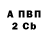 А ПВП
2 Cb